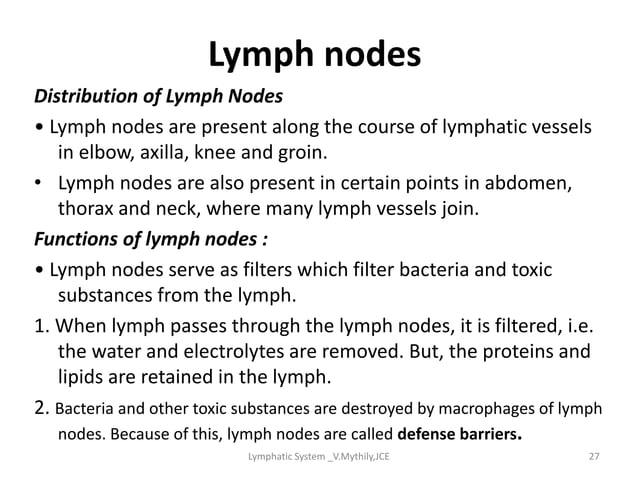 Lymph nodes

Distribution of Lymph Nodes

• Lymph nodes are present along the course of lymphatic vessels in elbow, axilla, knee and groin.

• Lymph nodes are also present in certain points in abdomen, thorax and neck, where many lymph vessels join.

Functions of lymph nodes :

• Lymph nodes serve as filters which filter bacteria and toxic substances from the lymph.

1. When lymph passes through the lymph nodes, it is filtered, i.e. the water and electrolytes are removed. But, the proteins and lipids are retained in the lymph.

2. Bacteria and other toxic substances are destroyed by macrophages of lymph nodes. Because of this, lymph nodes are called defense barriers.

Lymphatic System _V.Mythily,JCE

27